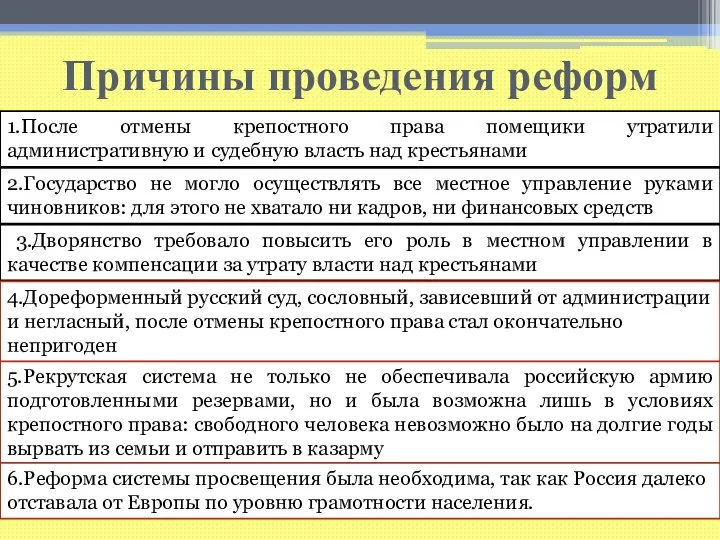 Причины проведения реформ

1.После отмены крепостного права помещики утратили административную и судебную власть над крестьянами

2.Государство не могло осуществлять все местное управление руками чиновников: для этого не хватало ни кадров, ни финансовых средств

3.Дворянство требовало повысить его роль в местном управлении в качестве компенсации за утрату власти над крестьянами

4.Дореформенный русский суд, сословный, зависевший от администрации и негласный, после отмены крепостного права стал окончательно непригоден

5.Рекрутская система не только не обеспечивала российскую армию подготовленными резервами, но и была возможна лишь в условиях крепостного права: свободного человека невозможно было на долгие годы вырвать из семьи и отправить в казарму

6.Реформа системы просвещения была необходима, так как Россия далеко отставала от Европы по уровню грамотности населения.